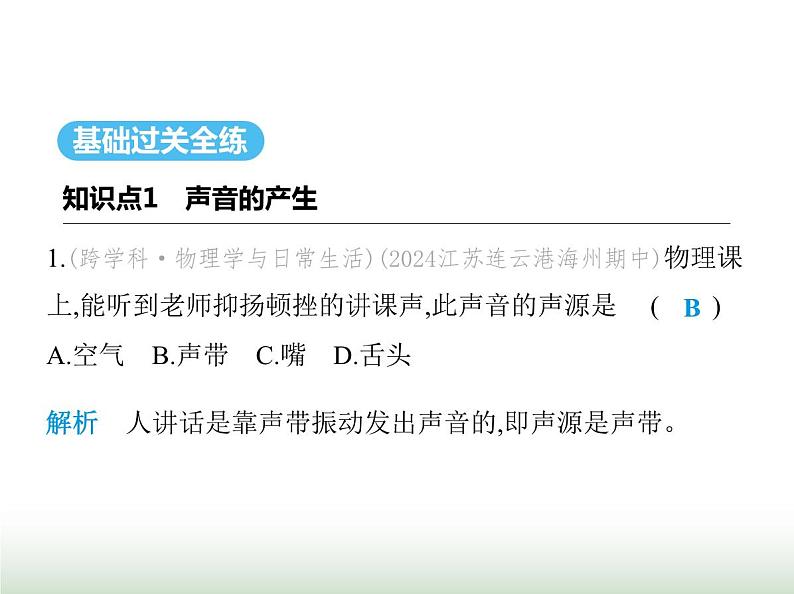 基础过关全练

知识点1　声音的产生

1.(跨学科·物理学与日常生活)(2024江苏连云港海州期中)物理课上,能听到老师抑扬顿挫的讲课声,此声音的声源是　(　B　)

A.空气　B.声带　C.嘴　D.舌头

解析　人讲话是靠声带振动发出声音的,即声源是声带。